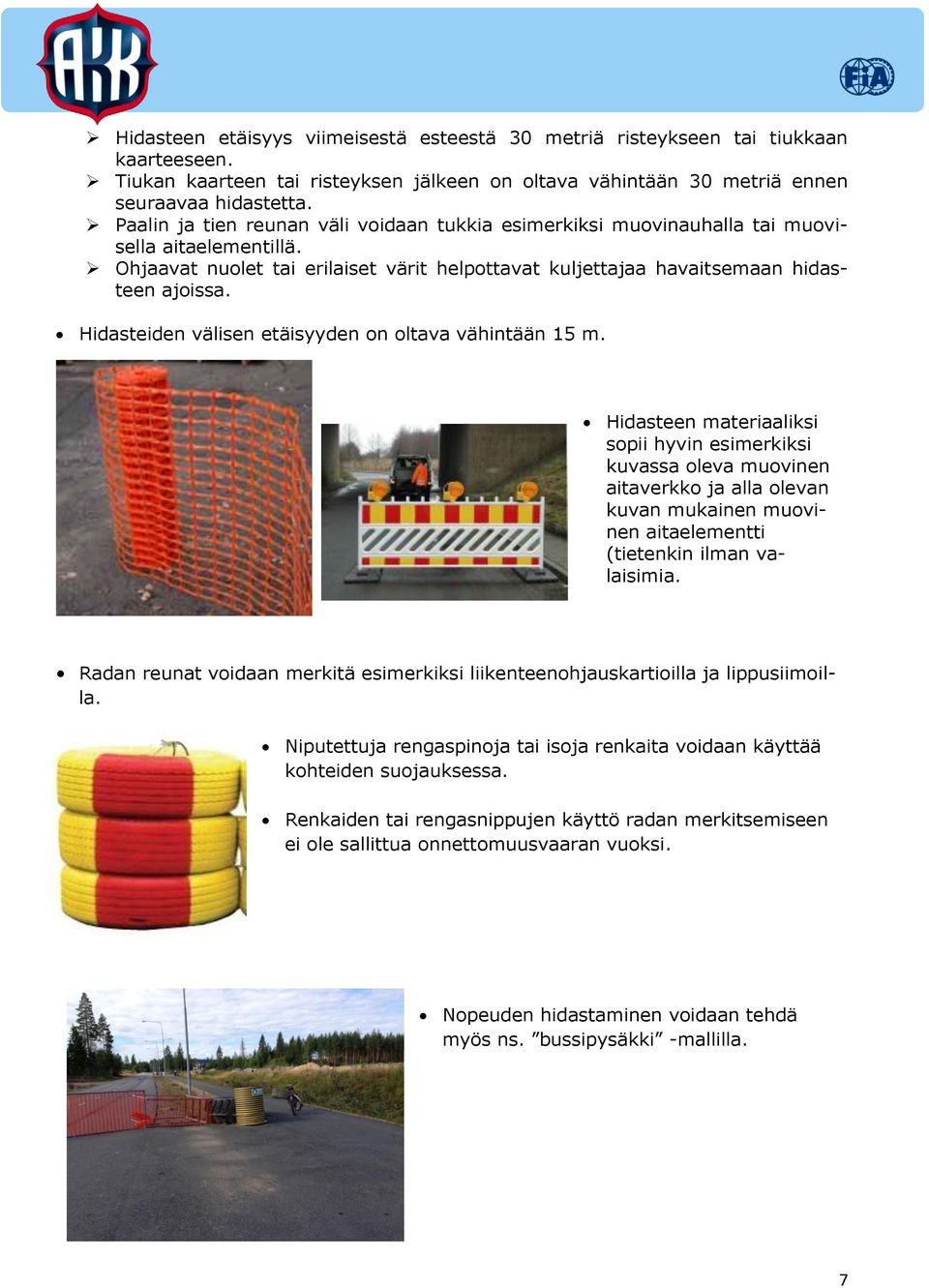 AKK

FIA

➢ Hidasteen etäisyys viimeisestä esteestä 30 metriä risteykseen tai tiukkaan kaarteeseen.
➢ Tiukan kaarteen tai risteyksen jälkeen on oltava vähintään 30 metriä ennen seuraavaa hidastetta.
➢ Paalin ja tien reunan väli voidaan tukkia esimerkiksi muovinauhalla tai muovisella aitaelementillä.
➢ Ohjaavat nuolet tai erilaiset värit helpottavat kuljettajaa havaitsemaan hidasteen ajoissa.

• Hidasteiden välisen etäisyyden on oltava vähintään 15 m.

• Hidasteen materiaaliksi sopii hyvin esimerkiksi kuvassa oleva muovinen aitaverkko ja alla olevan kuvan mukainen muovinen aitaelementti (tietenkin ilman valaisimia.

• Radan reunat voidaan merkitä esimerkiksi liikenteenohjauskartioilla ja lippusiimoilla.

• Niputettuja rengaspinoja tai isoja renkaita voidaan käyttää kohteiden suojauksessa.

• Renkaiden tai rengasnippujen käyttö radan merkitsemiseen ei ole sallittua onnettomuusvaaran vuoksi.

• Nopeuden hidastaminen voidaan tehdä myös ns. ”bussipysäkki” -mallilla.

7